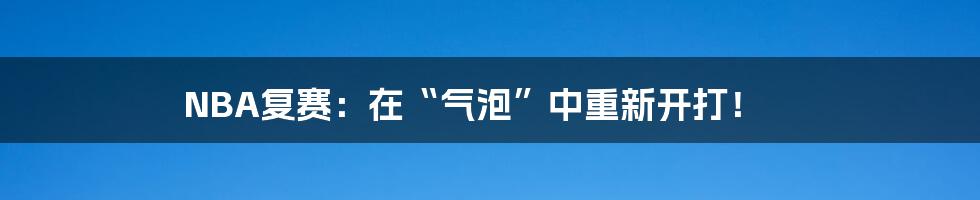 NBA复赛：在“气泡”中重新开打！